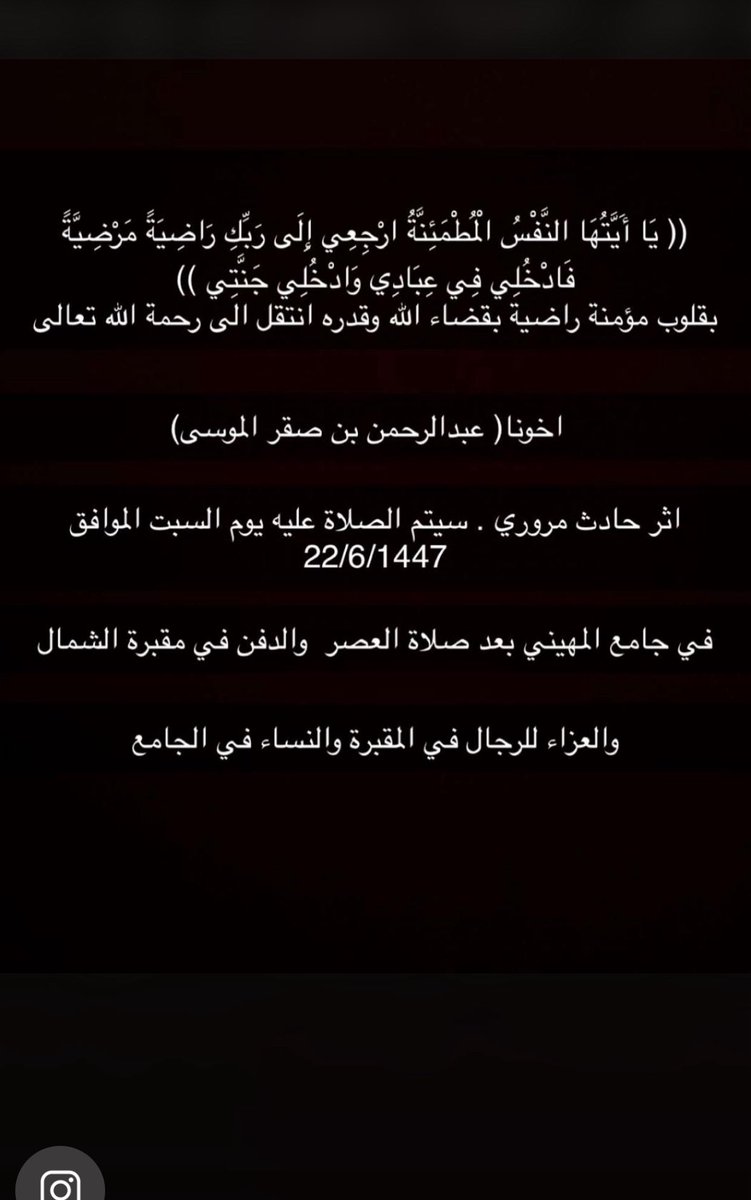 (( يَا أَيَّتُهَا النَّفْسُ الْمُطْمَئِنَّةُ ارْجِعِي إِلَى رَبِّكِ رَاضِيَةً مَرْضِيَّةً فَادْخُلِي فِي عِبَادِي وَادْخُلِي جَنَّتِي ))
بقلوب مؤمنة راضية بقضاء الله وقدره انتقل الى رحمة الله تعالى

اخونا( عبدالرحمن بن صقر الموسى)

اثر حادث مروري . سيتم الصلاة عليه يوم السبت الموافق 22/6/1447

في جامع المهيني بعد صلاة العصر والدفن في مقبرة الشمال

والعزاء للرجال في المقبرة والنساء في الجامع